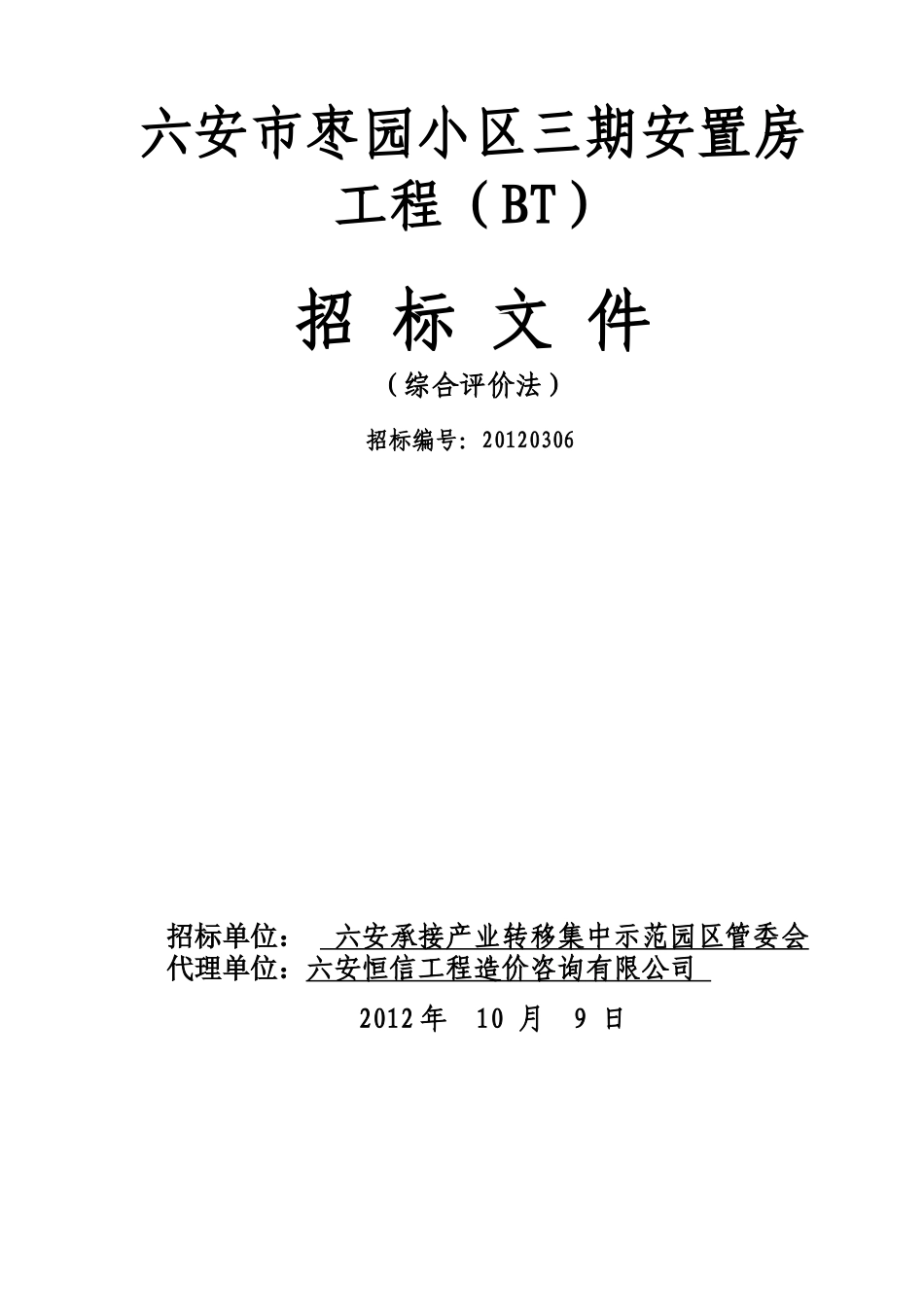 六安市枣园小区三期安置房工程（BT）

招 标 文 件

（综合评价法）

招标编号：20120306

招标单位： 六安承接产业转移集中示范园区管委会
代理单位：六安恒信工程造价咨询有限公司

2012年 10 月 9 日